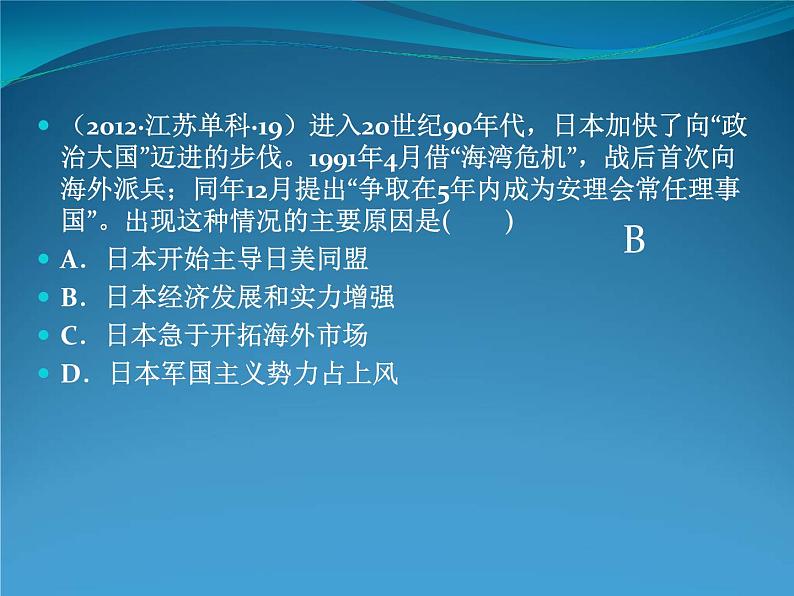 （2012·江苏单科·19）进入20世纪90年代，日本加快了向“政治大国”迈进的步伐。1991年4月借“海湾危机”，战后首次向海外派兵；同年12月提出“争取在5年内成为安理会常任理事国”。出现这种情况的主要原因是(　　)

B

A．日本开始主导日美同盟
B．日本经济发展和实力增强
C．日本急于开拓海外市场
D．日本军国主义势力占上风